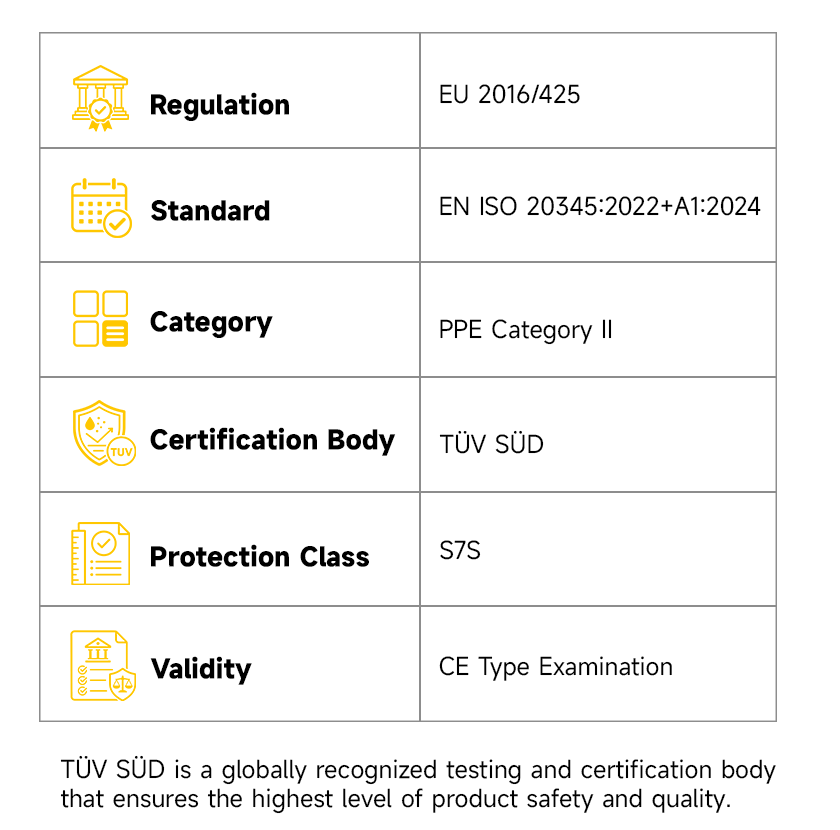 | Regulation | EU 2016/425 |
|---|---|
| Standard | EN ISO 20345:2022+A1:2024 |
| Category | PPE Category II |
| Certification Body | TÜV SÜD |
| Protection Class | S7S |
| Validity | CE Type Examination |

TÜV SÜD is a globally recognized testing and certification body that ensures the highest level of product safety and quality.